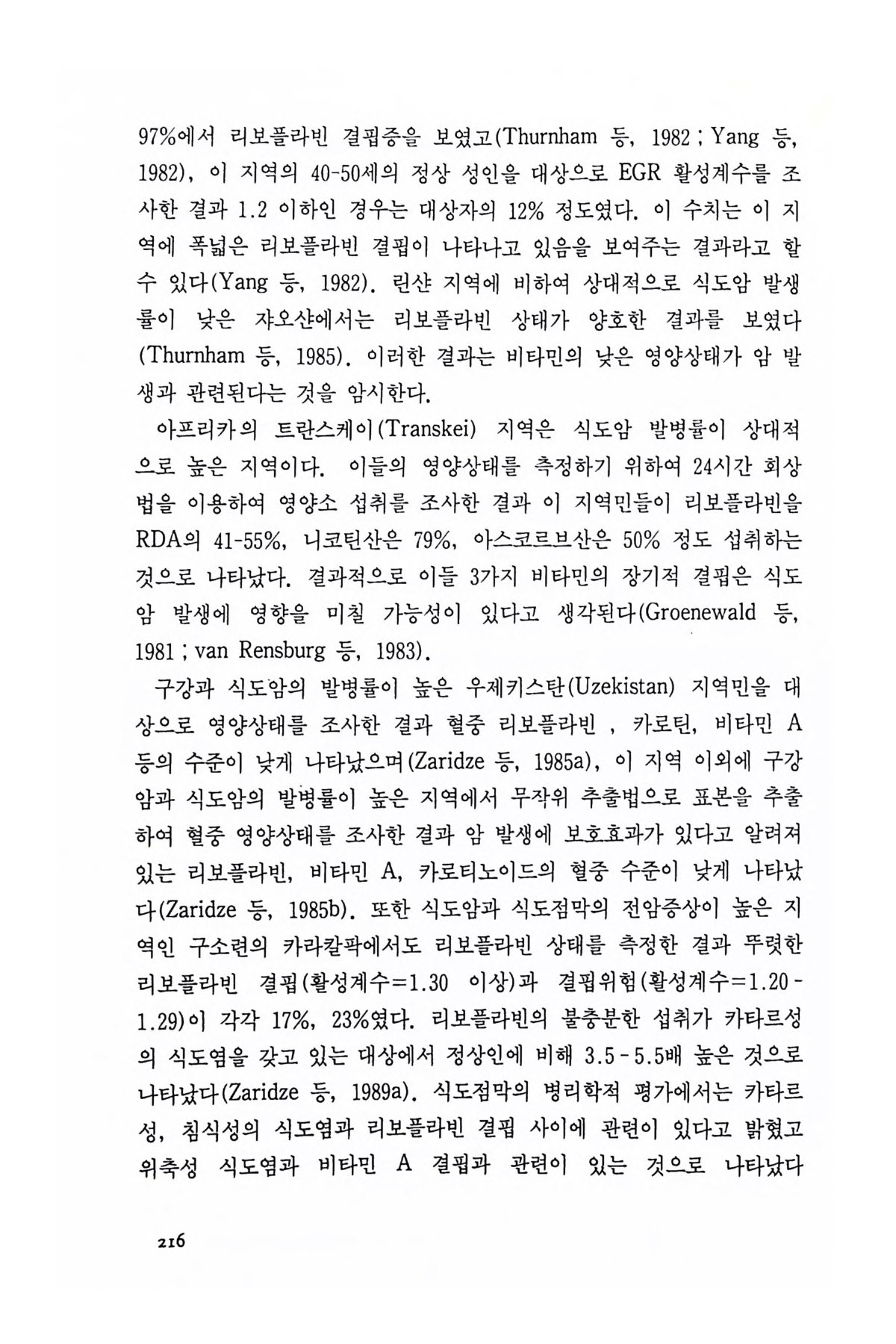 97%에서 리보플라빈 결핍증을 보였고(Thurnham 등, 1982 ; Yang 등, 1982), 이 지역의 40-50세의 정상 성인을 대상으로 EGR 활성계수를 조사한 결과 1.2 이하인 경우는 대상자의 12% 정도였다. 이 수치는 이 지역에 폭넓은 리보플라빈 결핍이 나타나고 있음을 보여주는 결과라고 할 수 있다(Yang 등, 1982). 린샨 지역에 비하여 상대적으로 식도암 발생률이 낮은 쟈오샨에서는 리보플라빈 상태가 양호한 결과를 보였다(Thurnham 등, 1985). 이러한 결과는 비타민의 낮은 영양상태가 암 발생과 관련된다는 것을 암시한다.

아프리카의 트란스케이(Transkei) 지역은 식도암 발병률이 상대적으로 높은 지역이다. 이들의 영양상태를 측정하기 위하여 24시간 회상법을 이용하여 영양소 섭취를 조사한 결과 이 지역민들이 리보플라빈을 RDA의 41-55%, 니코틴산은 79%, 아스코르브산은 50% 정도 섭취하는 것으로 나타났다. 결과적으로 이들 3가지 비타민의 장기적 결핍은 식도암 발생에 영향을 미칠 가능성이 있다고 생각된다(Groenewald 등, 1981 ; van Rensburg 등, 1983).

구강과 식도암의 발병률이 높은 우제키스탄(Uzekistan) 지역민을 대상으로 영양상태를 조사한 결과 혈중 리보플라빈 , 카로틴, 비타민 A 등의 수준이 낮게 나타났으며(Zaridze 등, 1985a), 이 지역 이외에 구강암과 식도암의 발병률이 높은 지역에서 무작위 추출법으로 표본을 추출하여 혈중 영양상태를 조사한 결과 암 발생에 보호효과가 있다고 알려져 있는 리보플라빈, 비타민 A, 카로티노이드의 혈중 수준이 낮게 나타났다(Zaridze 등, 1985b). 또한 식도암과 식도점막의 전암증상이 높은 지역인 구소련의 카라칼팍에서도 리보플라빈 상태를 측정한 결과 뚜렷한 리보플라빈 결핍(활성계수=1.30 이상)과 결핍위험(활성계수=1.20-1.29)이 각각 17%, 23%였다. 리보플라빈의 불충분한 섭취가 카타르성의 식도염을 갖고 있는 대상에서 정상인에 비해 3.5-5.5배 높은 것으로 나타났다(Zaridze 등, 1989a). 식도점막의 병리학적 평가에서는 카타르성, 침식성의 식도염과 리보플라빈 결핍 사이에 관련이 있다고 밝혔고 위축성 식도염과 비타민 A 결핍과 관련이 있는 것으로 나타났다

216